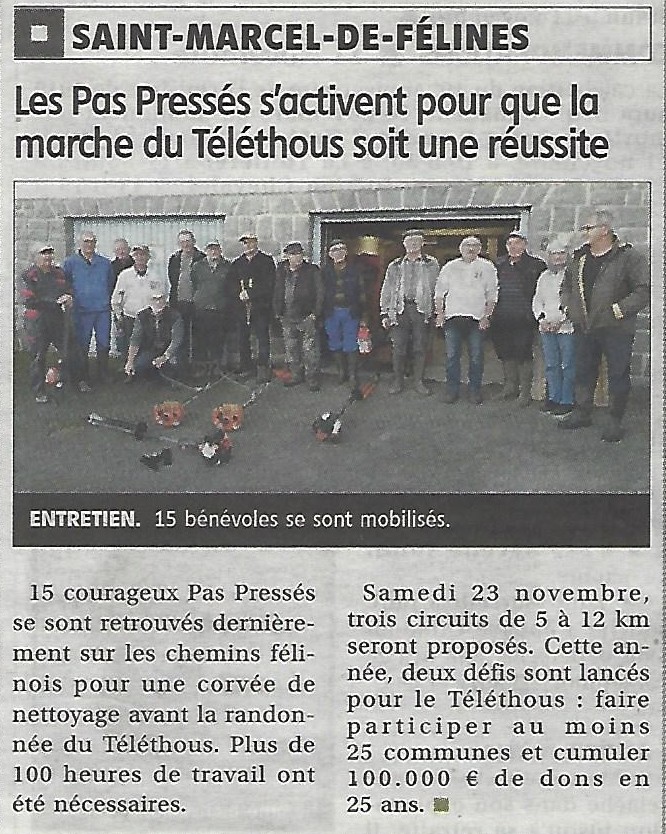 SAINT-MARCEL-DE-FÉLINES

Les Pas Pressés s'activent pour que la marche du Téléthous soit une réussite

ENTRETIEN. 15 bénévoles se sont mobilisés.

15 courageux Pas Pressés se sont retrouvés dernièrement sur les chemins félinois pour une corvée de nettoyage avant la randonnée du Téléthous. Plus de 100 heures de travail ont été nécessaires.

Samedi 23 novembre, trois circuits de 5 à 12 km seront proposés. Cette année, deux défis sont lancés pour le Téléthous : faire participer au moins 25 communes et cumuler 100.000 € de dons en 25 ans.